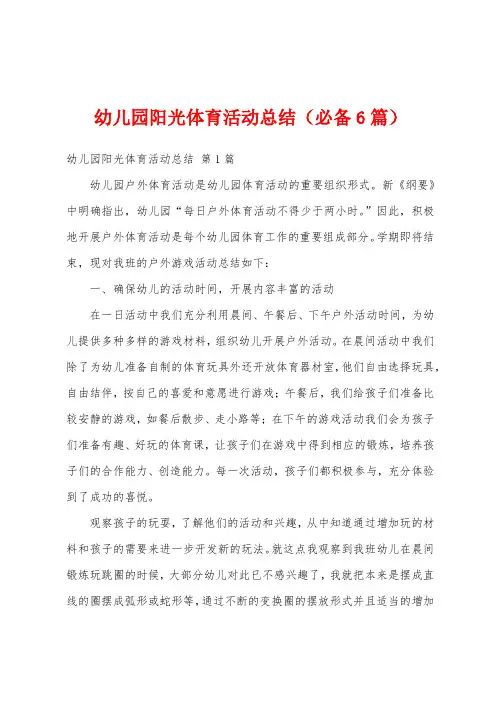 幼儿园阳光体育活动总结（必备6篇）

幼儿园阳光体育活动总结 第1篇

幼儿园户外体育活动是幼儿园体育活动的重要组织形式。新《纲要》中明确指出，幼儿园“每日户外体育活动不得少于两小时。”因此，积极地开展户外体育活动是每个幼儿园体育工作的重要组成部分。学期即将结束，现对我班的户外游戏活动总结如下：

一、确保幼儿的活动时间，开展内容丰富的活动

在一日活动中我们充分利用晨间、午餐后、下午户外活动时间，为幼儿提供多种多样的游戏材料，组织幼儿开展户外活动。在晨间活动中我们除了为幼儿准备自制的体育玩具外还开放体育器材室，他们自由选择玩具，自由结伴，按自己的喜爱和意愿进行游戏；午餐后，我们给孩子们准备比较安静的游戏，如餐后散步、走小路等；在下午的游戏活动我们会为孩子们准备有趣、好玩的体育课，让孩子们在游戏中得到相应的锻炼，培养孩子们的合作能力、创造能力。每一次活动，孩子们都积极参与，充分体验到了成功的喜悦。

观察孩子的玩耍，了解他们的活动和兴趣，从中知道通过增加玩的材料和孩子的需要来进一步开发新的玩法。就这点我观察到我班幼儿在晨间锻炼玩跳圈的时候，大部分幼儿对此已不感兴趣了，我就把本来是摆成直线的圈摆成弧形或蛇形等，通过不断的变换圈的摆放形式并且适当的增加